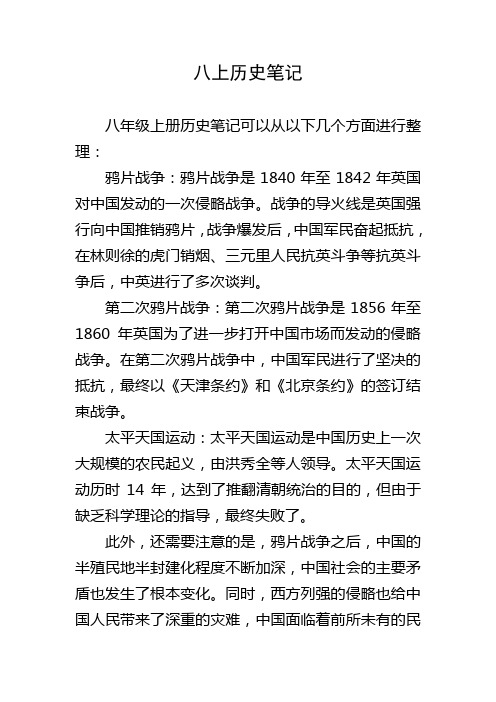 八上历史笔记

八年级上册历史笔记可以从以下几个方面进行整理：

鸦片战争：鸦片战争是 1840 年至 1842 年英国对中国发动的一次侵略战争。战争的导火线是英国强行向中国推销鸦片，战争爆发后，中国军民奋起抵抗，在林则徐的虎门销烟、三元里人民抗英斗争等抗英斗争后，中英进行了多次谈判。

第二次鸦片战争：第二次鸦片战争是 1856 年至 1860 年英国为了进一步打开中国市场而发动的侵略战争。在第二次鸦片战争中，中国军民进行了坚决的抵抗，最终以《天津条约》和《北京条约》的签订结束战争。

太平天国运动：太平天国运动是中国历史上一次大规模的农民起义，由洪秀全等人领导。太平天国运动历时 14 年，达到了推翻清朝统治的目的，但由于缺乏科学理论的指导，最终失败了。

此外，还需要注意的是，鸦片战争之后，中国的半殖民地半封建化程度不断加深，中国社会的主要矛盾也发生了根本变化。同时，西方列强的侵略也给中国人民带来了深重的灾难，中国面临着前所未有的民